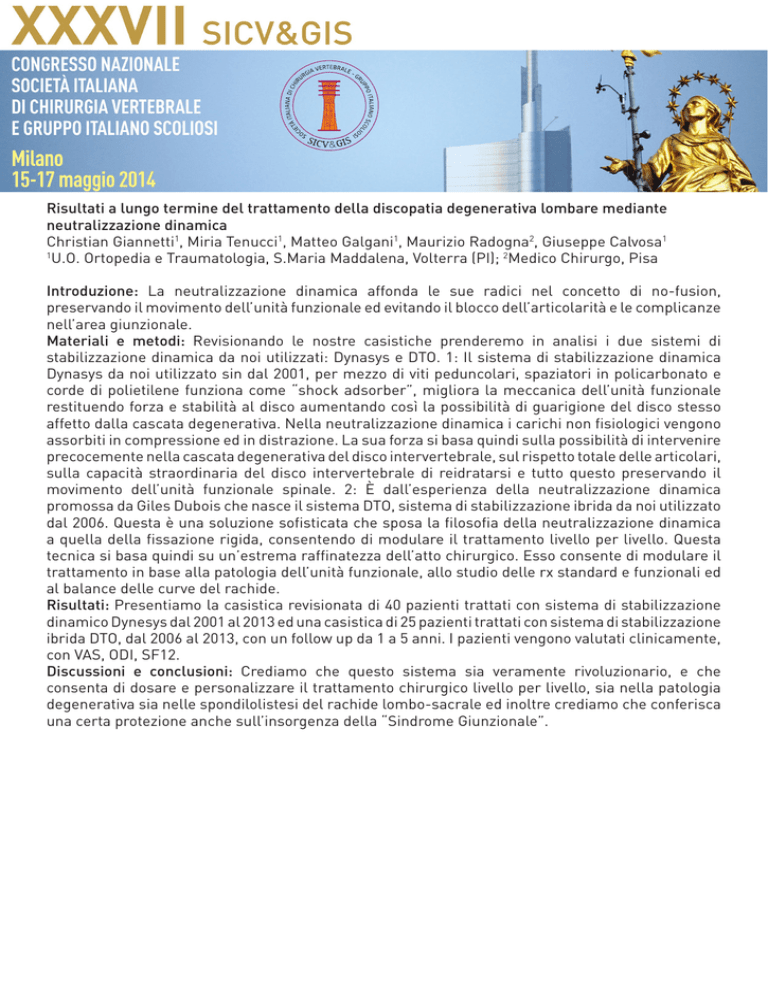 XXXVII SICV&GIS

CONGRESSO NAZIONALE
SOCIETÀ ITALIANA
DI CHIRURGIA VERTEBRALE
E GRUPPO ITALIANO SCOLIOSI

Milano
15-17 maggio 2014

SOCIETÀ ITALIANA DI CHIRURGIA VERTEBRALE - GRUPPO ITALIANO SCOLIOSI
SICV&GIS

Risultati a lungo termine del trattamento della discopatia degenerativa lombare mediante neutralizzazione dinamica
Christian Giannetti$^1$, Miria Tenucci$^1$, Matteo Galgani$^1$, Maurizio Radogna$^2$, Giuseppe Calvosa$^1$
$^1$U.O. Ortopedia e Traumatologia, S.Maria Maddalena, Volterra (PI); $^2$Medico Chirurgo, Pisa

Introduzione: La neutralizzazione dinamica affonda le sue radici nel concetto di no-fusion, preservando il movimento dell'unità funzionale ed evitando il blocco dell'articolarità e le complicanze nell'area giunzionale.
Materiali e metodi: Revisionando le nostre casistiche prenderemo in analisi i due sistemi di stabilizzazione dinamica da noi utilizzati: Dynasys e DTO. 1: Il sistema di stabilizzazione dinamica Dynasys da noi utilizzato sin dal 2001, per mezzo di viti peduncolari, spaziatori in policarbonato e corde di polietilene funziona come "shock adsorber", migliora la meccanica dell'unità funzionale restituendo forza e stabilità al disco aumentando così la possibilità di guarigione del disco stesso affetto dalla cascata degenerativa. Nella neutralizzazione dinamica i carichi non fisiologici vengono assorbiti in compressione ed in distrazione. La sua forza si basa quindi sulla possibilità di intervenire precocemente nella cascata degenerativa del disco intervertebrale, sul rispetto totale delle articolari, sulla capacità straordinaria del disco intervertebrale di reidratarsi e tutto questo preservando il movimento dell'unità funzionale spinale. 2: È dall'esperienza della neutralizzazione dinamica promossa da Giles Dubois che nasce il sistema DTO, sistema di stabilizzazione ibrida da noi utilizzato dal 2006. Questa è una soluzione sofisticata che sposa la filosofia della neutralizzazione dinamica a quella della fissazione rigida, consentendo di modulare il trattamento livello per livello. Questa tecnica si basa quindi su un'estrema raffinatezza dell'atto chirurgico. Esso consente di modulare il trattamento in base alla patologia dell'unità funzionale, allo studio delle rx standard e funzionali ed al balance delle curve del rachide.
Risultati: Presentiamo la casistica revisionata di 40 pazienti trattati con sistema di stabilizzazione dinamico Dynesys dal 2001 al 2013 ed una casistica di 25 pazienti trattati con sistema di stabilizzazione ibrida DTO, dal 2006 al 2013, con un follow up da 1 a 5 anni. I pazienti vengono valutati clinicamente, con VAS, ODI, SF12.
Discussioni e conclusioni: Crediamo che questo sistema sia veramente rivoluzionario, e che consenta di dosare e personalizzare il trattamento chirurgico livello per livello, sia nella patologia degenerativa sia nelle spondilolistesi del rachide lombo-sacrale ed inoltre crediamo che conferisca una certa protezione anche sull'insorgenza della "Sindrome Giunzionale".